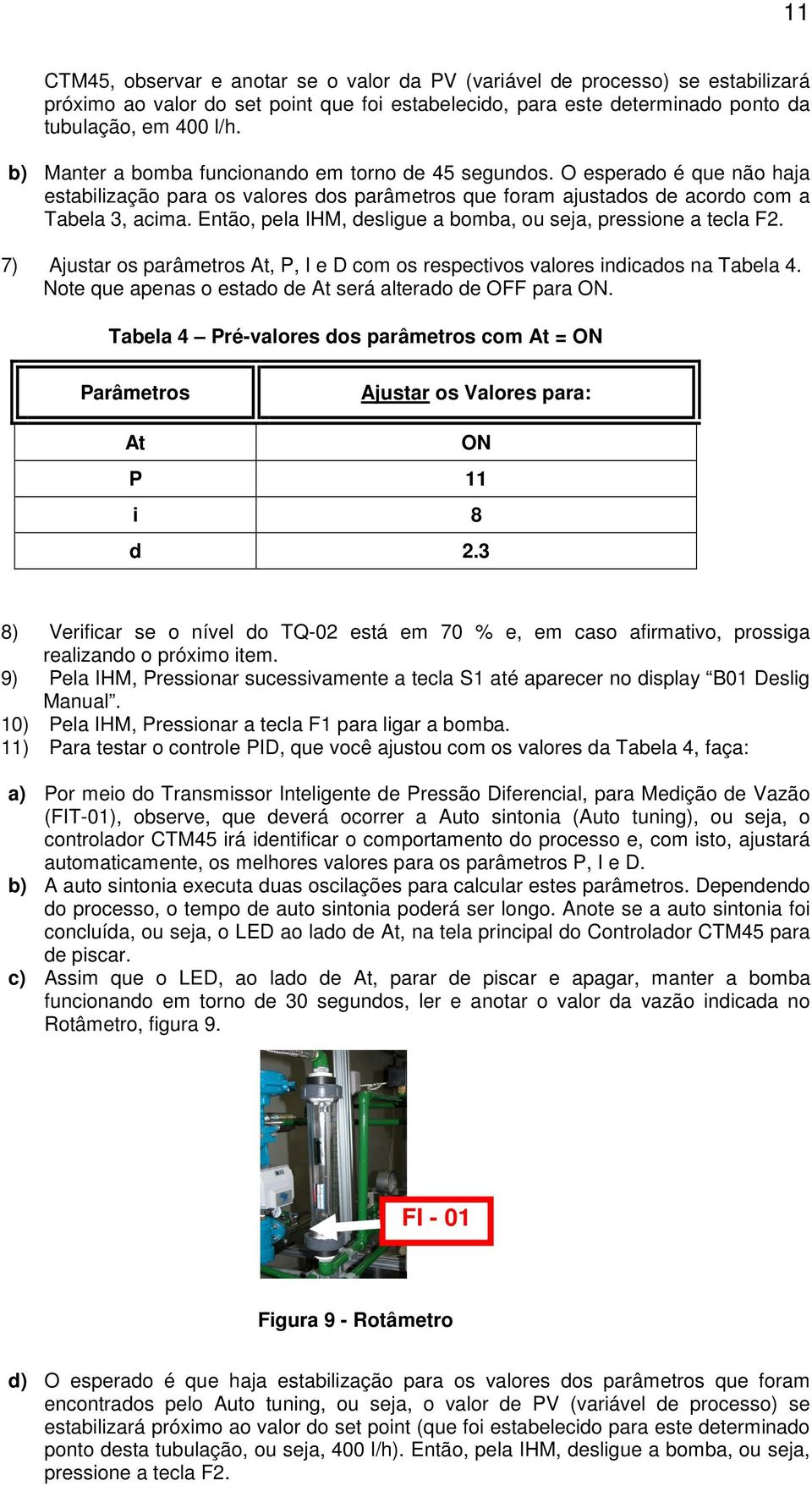 11

CTM45, observar e anotar se o valor da PV (variável de processo) se estabilizará próximo ao valor do set point que foi estabelecido, para este determinado ponto da tubulação, em 400 l/h.

b) Manter a bomba funcionando em torno de 45 segundos. O esperado é que não haja estabilização para os valores dos parâmetros que foram ajustados de acordo com a Tabela 3, acima. Então, pela IHM, desligue a bomba, ou seja, pressione a tecla F2.

7) Ajustar os parâmetros At, P, I e D com os respectivos valores indicados na Tabela 4. Note que apenas o estado de At será alterado de OFF para ON.

Tabela 4 – Pré-valores dos parâmetros com At = ON

| Parâmetros | Ajustar os Valores para: |
|---|---|
| At | ON |
| P | 11 |
| i | 8 |
| d | 2.3 |

8) Verificar se o nível do TQ-02 está em 70 % e, em caso afirmativo, prossiga realizando o próximo item.
9) Pela IHM, Pressionar sucessivamente a tecla S1 até aparecer no display “B01 Deslig Manual”.
10) Pela IHM, Pressionar a tecla F1 para ligar a bomba.
11) Para testar o controle PID, que você ajustou com os valores da Tabela 4, faça:

a) Por meio do Transmissor Inteligente de Pressão Diferencial, para Medição de Vazão (FIT-01), observe, que deverá ocorrer a Auto sintonia (Auto tuning), ou seja, o controlador CTM45 irá identificar o comportamento do processo e, com isto, ajustará automaticamente, os melhores valores para os parâmetros P, I e D.
b) A auto sintonia executa duas oscilações para calcular estes parâmetros. Dependendo do processo, o tempo de auto sintonia poderá ser longo. Anote se a auto sintonia foi concluída, ou seja, o LED ao lado de At, na tela principal do Controlador CTM45 para de piscar.
c) Assim que o LED, ao lado de At, parar de piscar e apagar, manter a bomba funcionando em torno de 30 segundos, ler e anotar o valor da vazão indicada no Rotâmetro, figura 9.

FI - 01

Figura 9 - Rotâmetro

d) O esperado é que haja estabilização para os valores dos parâmetros que foram encontrados pelo Auto tuning, ou seja, o valor de PV (variável de processo) se estabilizará próximo ao valor do set point (que foi estabelecido para este determinado ponto desta tubulação, ou seja, 400 l/h). Então, pela IHM, desligue a bomba, ou seja, pressione a tecla F2.